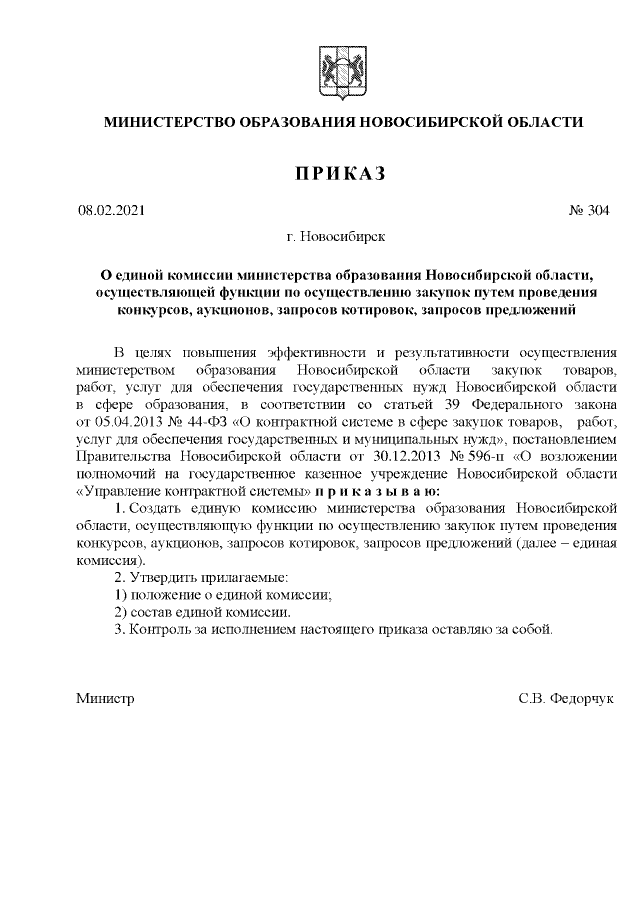 МИНИСТЕРСТВО ОБРАЗОВАНИЯ НОВОСИБИРСКОЙ ОБЛАСТИ

ПРИКАЗ

08.02.2021 № 304

г. Новосибирск

О единой комиссии министерства образования Новосибирской области, осуществляющей функции по осуществлению закупок путем проведения конкурсов, аукционов, запросов котировок, запросов предложений

В целях повышения эффективности и результативности осуществления министерством образования Новосибирской области закупок товаров, работ, услуг для обеспечения государственных нужд Новосибирской области в сфере образования, в соответствии со статьей 39 Федерального закона от 05.04.2013 № 44-ФЗ «О контрактной системе в сфере закупок товаров, работ, услуг для обеспечения государственных и муниципальных нужд», постановлением Правительства Новосибирской области от 30.12.2013 № 596-п «О возложении полномочий на государственное казенное учреждение Новосибирской области «Управление контрактной системы» п р и к а з ы в а ю:

1. Создать единую комиссию министерства образования Новосибирской области, осуществляющую функции по осуществлению закупок путем проведения конкурсов, аукционов, запросов котировок, запросов предложений (далее – единая комиссия).

2. Утвердить прилагаемые:

1) положение о единой комиссии;

2) состав единой комиссии.

3. Контроль за исполнением настоящего приказа оставляю за собой.

Министр С.В. Федорчук